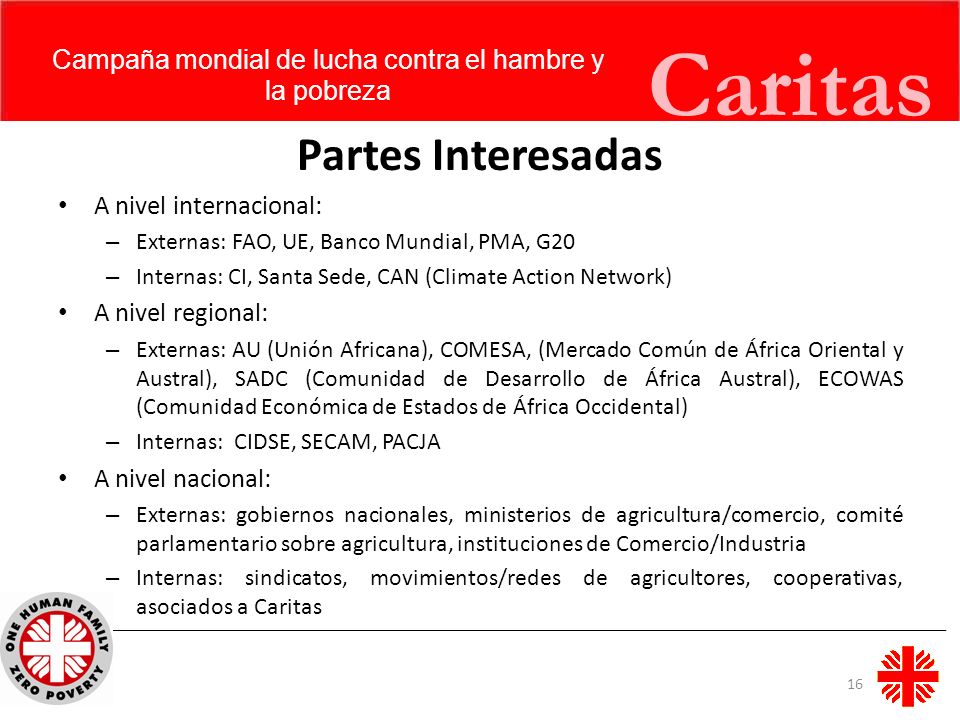 Campaña mondial de lucha contra el hambre y la pobreza

Caritas

Partes Interesadas

• A nivel internacional:
– Externas: FAO, UE, Banco Mundial, PMA, G20
– Internas: CI, Santa Sede, CAN (Climate Action Network)
• A nivel regional:
– Externas: AU (Unión Africana), COMESA, (Mercado Común de África Oriental y Austral), SADC (Comunidad de Desarrollo de África Austral), ECOWAS (Comunidad Económica de Estados de África Occidental)
– Internas: CIDSE, SECAM, PACJA
• A nivel nacional:
– Externas: gobiernos nacionales, ministerios de agricultura/comercio, comité parlamentario sobre agricultura, instituciones de Comercio/Industria
– Internas: sindicatos, movimientos/redes de agricultores, cooperativas, asociados a Caritas

ONE HUMAN FAMILY ZERO POVERTY

16